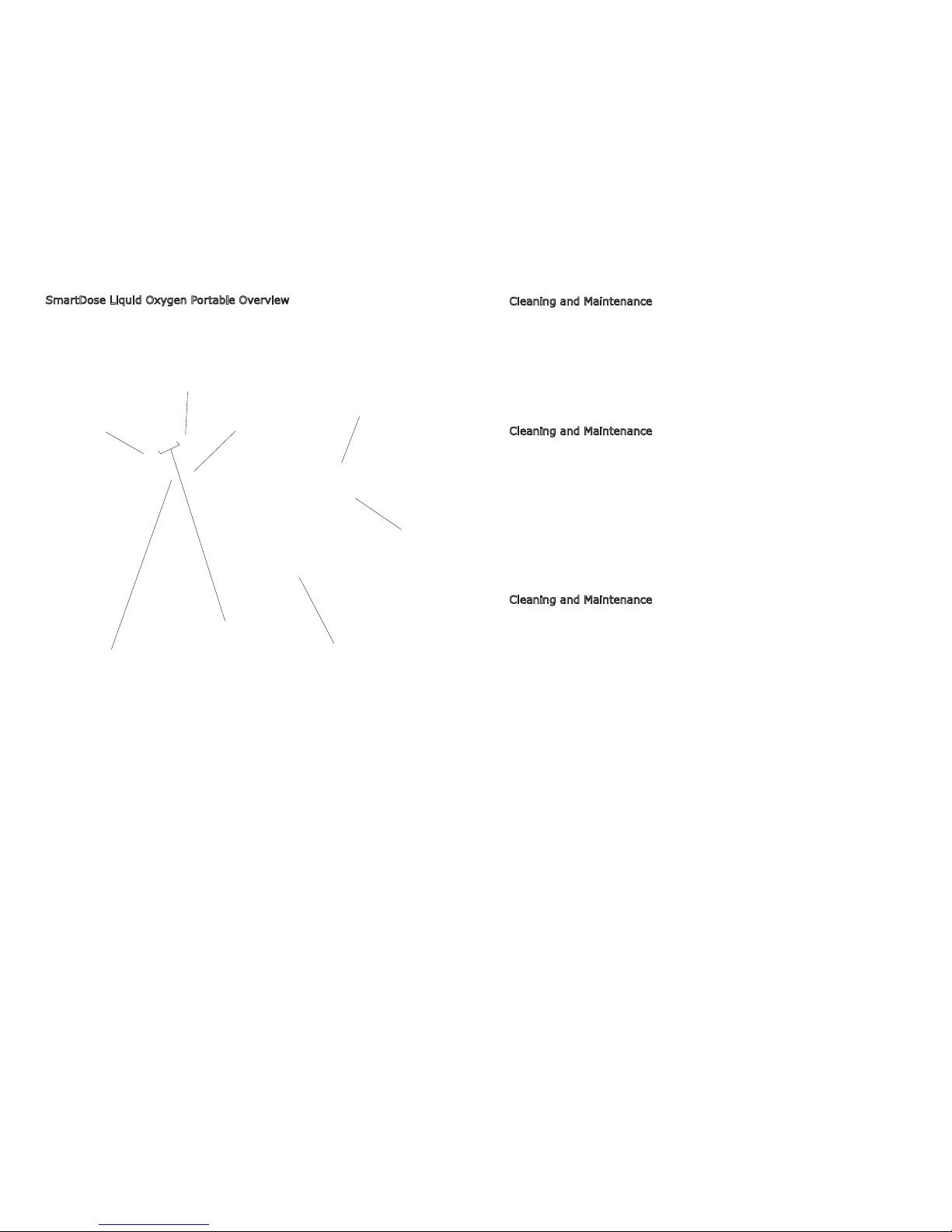 SmartDose Liquid Oxygen Portable Overview

Cleaning and Maintenance

Cleaning and Maintenance

Cleaning and Maintenance